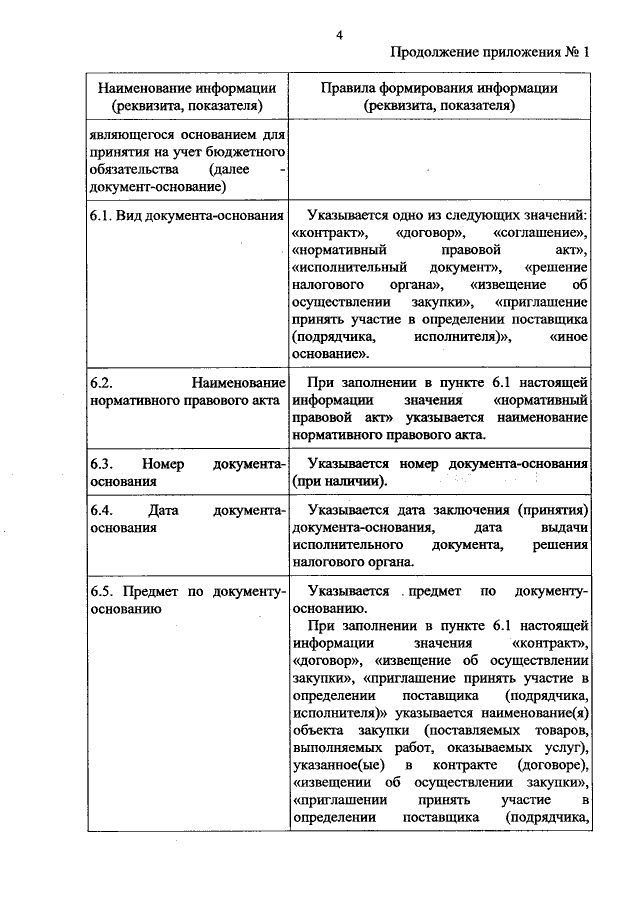 4

Продолжение приложения № 1

| Наименование информации (реквизита, показателя) | Правила формирования информации (реквизита, показателя) |
|---|---|
| являющегося основанием для принятия на учет бюджетного обязательства (далее - документ-основание) | |
| 6.1. Вид документа-основания | Указывается одно из следующих значений: «контракт», «договор», «соглашение», «нормативный правовой акт», «исполнительный документ», «решение налогового органа», «извещение об осуществлении закупки», «приглашение принять участие в определении поставщика (подрядчика, исполнителя)», «иное основание». |
| 6.2. Наименование нормативного правового акта | При заполнении в пункте 6.1 настоящей информации значения «нормативный правовой акт» указывается наименование нормативного правового акта. |
| 6.3. Номер документа-основания | Указывается номер документа-основания (при наличии). |
| 6.4. Дата документа-основания | Указывается дата заключения (принятия) документа-основания, дата выдачи исполнительного документа, решения налогового органа. |
| 6.5. Предмет по документу-основанию | Указывается предмет по документу-основанию. При заполнении в пункте 6.1 настоящей информации значения «контракт», «договор», «извещение об осуществлении закупки», «приглашение принять участие в определении поставщика (подрядчика, исполнителя)» указывается наименование(я) объекта закупки (поставляемых товаров, выполняемых работ, оказываемых услуг), указанное(ые) в контракте (договоре), «извещении об осуществлении закупки», «приглашении принять участие в определении поставщика (подрядчика, |